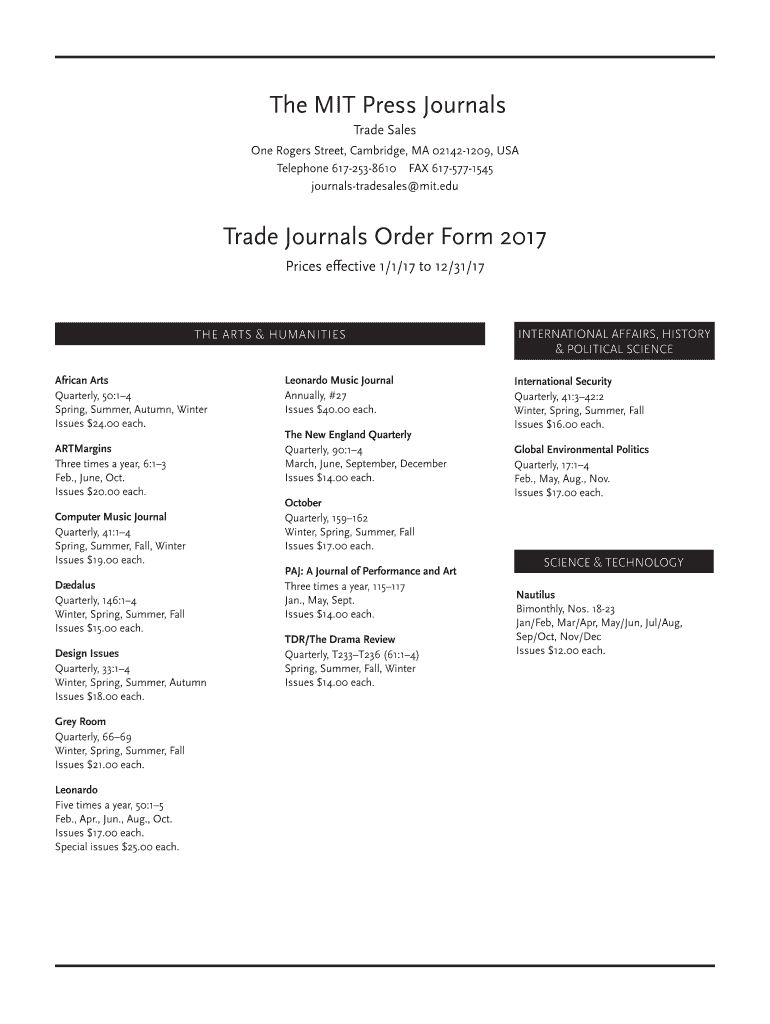 The MIT Press Journals
Trade Sales
One Rogers Street, Cambridge, MA 02142-1209, USA
Telephone 617-253-8610 FAX 617-577-1545
journals-tradesales@mit.edu

Trade Journals Order Form 2017
Prices effective 1/1/17 to 12/31/17

THE ARTS & HUMANITIES

African Arts
Quarterly, 50:1–4
Spring, Summer, Autumn, Winter
Issues $24.00 each.

ARTMargins
Three times a year, 6:1–3
Feb., June, Oct.
Issues $20.00 each.

Computer Music Journal
Quarterly, 41:1–4
Spring, Summer, Fall, Winter
Issues $19.00 each.

Dædalus
Quarterly, 146:1–4
Winter, Spring, Summer, Fall
Issues $15.00 each.

Design Issues
Quarterly, 33:1–4
Winter, Spring, Summer, Autumn
Issues $18.00 each.

Grey Room
Quarterly, 66–69
Winter, Spring, Summer, Fall
Issues $21.00 each.

Leonardo
Five times a year, 50:1–5
Feb., Apr., Jun., Aug., Oct.
Issues $17.00 each.
Special issues $25.00 each.

Leonardo Music Journal
Annually, #27
Issues $40.00 each.

The New England Quarterly
Quarterly, 90:1–4
March, June, September, December
Issues $14.00 each.

October
Quarterly, 159–162
Winter, Spring, Summer, Fall
Issues $17.00 each.

PAJ: A Journal of Performance and Art
Three times a year, 115–117
Jan., May, Sept.
Issues $14.00 each.

TDR/The Drama Review
Quarterly, T233–T236 (61:1–4)
Spring, Summer, Fall, Winter
Issues $14.00 each.

INTERNATIONAL AFFAIRS, HISTORY & POLITICAL SCIENCE

International Security
Quarterly, 41:3–42:2
Winter, Spring, Summer, Fall
Issues $16.00 each.

Global Environmental Politics
Quarterly, 17:1–4
Feb., May, Aug., Nov.
Issues $17.00 each.

SCIENCE & TECHNOLOGY

Nautilus
Bimonthly, Nos. 18-23
Jan/Feb, Mar/Apr, May/Jun, Jul/Aug, Sep/Oct, Nov/Dec
Issues $12.00 each.